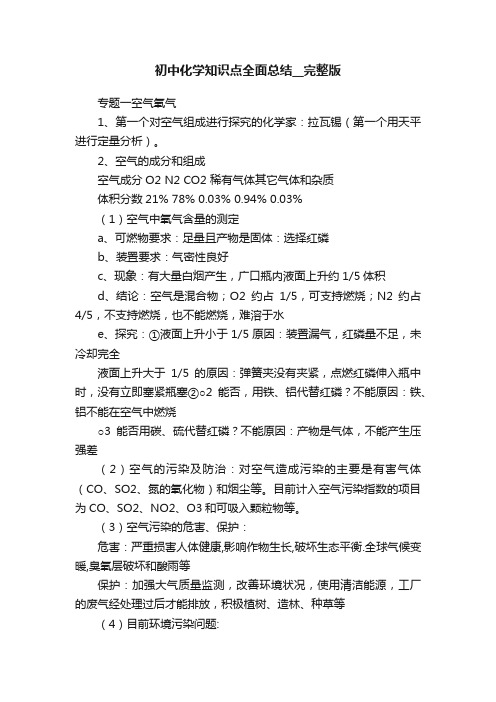 初中化学知识点全面总结__完整版

专题一空气氧气

1、第一个对空气组成进行探究的化学家：拉瓦锡（第一个用天平进行定量分析）。

2、空气的成分和组成

空气成分 O2 N2 CO2 稀有气体其它气体和杂质

体积分数 21% 78% 0.03% 0.94% 0.03%

（1）空气中氧气含量的测定

a、可燃物要求：足量且产物是固体：选择红磷

b、装置要求：气密性良好

c、现象：有大量白烟产生，广口瓶内液面上升约 1/5 体积

d、结论：空气是混合物；O2 约占 1/5，可支持燃烧；N2 约占 4/5，不支持燃烧，也不能燃烧，难溶于水

e、探究：①液面上升小于 1/5 原因：装置漏气，红磷量不足，未冷却完全

液面上升大于 1/5 的原因：弹簧夹没有夹紧，点燃红磷伸入瓶中时，没有立即塞紧瓶塞②o2 能否，用铁、铝代替红磷？不能原因：铁、铝不能在空气中燃烧

o3 能否用碳、硫代替红磷？不能原因：产物是气体，不能产生压强差

（2）空气的污染及防治：对空气造成污染的主要是有害气体（CO、SO2、氮的氧化物）和烟尘等。目前计入空气污染指数的项目为 CO、SO2、NO2、O3 和可吸入颗粒物等。

（3）空气污染的危害、保护：

危害：严重损害人体健康,影响作物生长,破坏生态平衡.全球气候变暖,臭氧层破坏和酸雨等

保护：加强大气质量监测，改善环境状况，使用清洁能源，工厂的废气经处理过后才能排放，积极植树、造林、种草等

（4）目前环境污染问题: